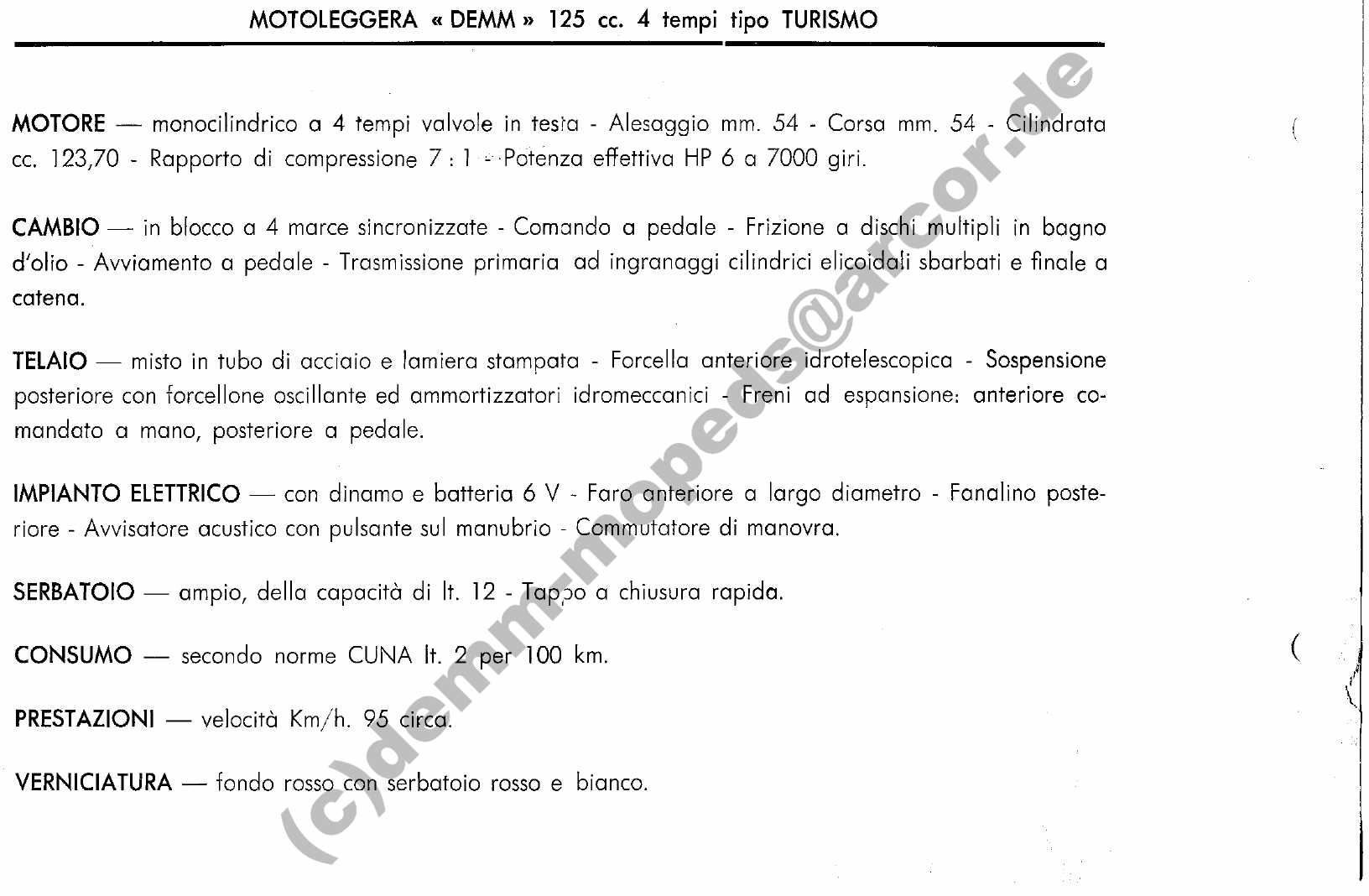 MOTOLEGGERA « DEMM » 125 cc. 4 tempi tipo TURISMO

MOTORE — monocilindrico a 4 tempi valvole in testa - Alesaggio mm. 54 - Corsa mm. 54 - Cilindrata cc. 123,70 - Rapporto di compressione 7 : 1 - Potenza effettiva HP 6 a 7000 giri.

CAMBIO — in blocco a 4 marce sincronizzate - Comando a pedale - Frizione a dischi multipli in bagno d'olio - Avviamento a pedale - Trasmissione primaria ad ingranaggi cilindrici elicoidali sbarbati e finale a catena.

TELAIO — misto in tubo di acciaio e lamiera stampata - Forcella anteriore idrotelescopica - Sospensione posteriore con forcellone oscillante ed ammortizzatori idromeccanici - Freni ad espansione: anteriore comandato a mano, posteriore a pedale.

IMPIANTO ELETTRICO — con dinamo e batteria 6 V - Faro anteriore a largo diametro - Fanalino posteriore - Avvisatore acustico con pulsante sul manubrio - Commutatore di manovra.

SERBATOIO — ampio, della capacità di lt. 12 - Tappo a chiusura rapida.

CONSUMO — secondo norme CUNA lt. 2 per 100 km.

PRESTAZIONI — velocità Km/h. 95 circa.

VERNICIATURA — fondo rosso con serbatoio rosso e bianco.

(c)demm-mopeds@arcor.de